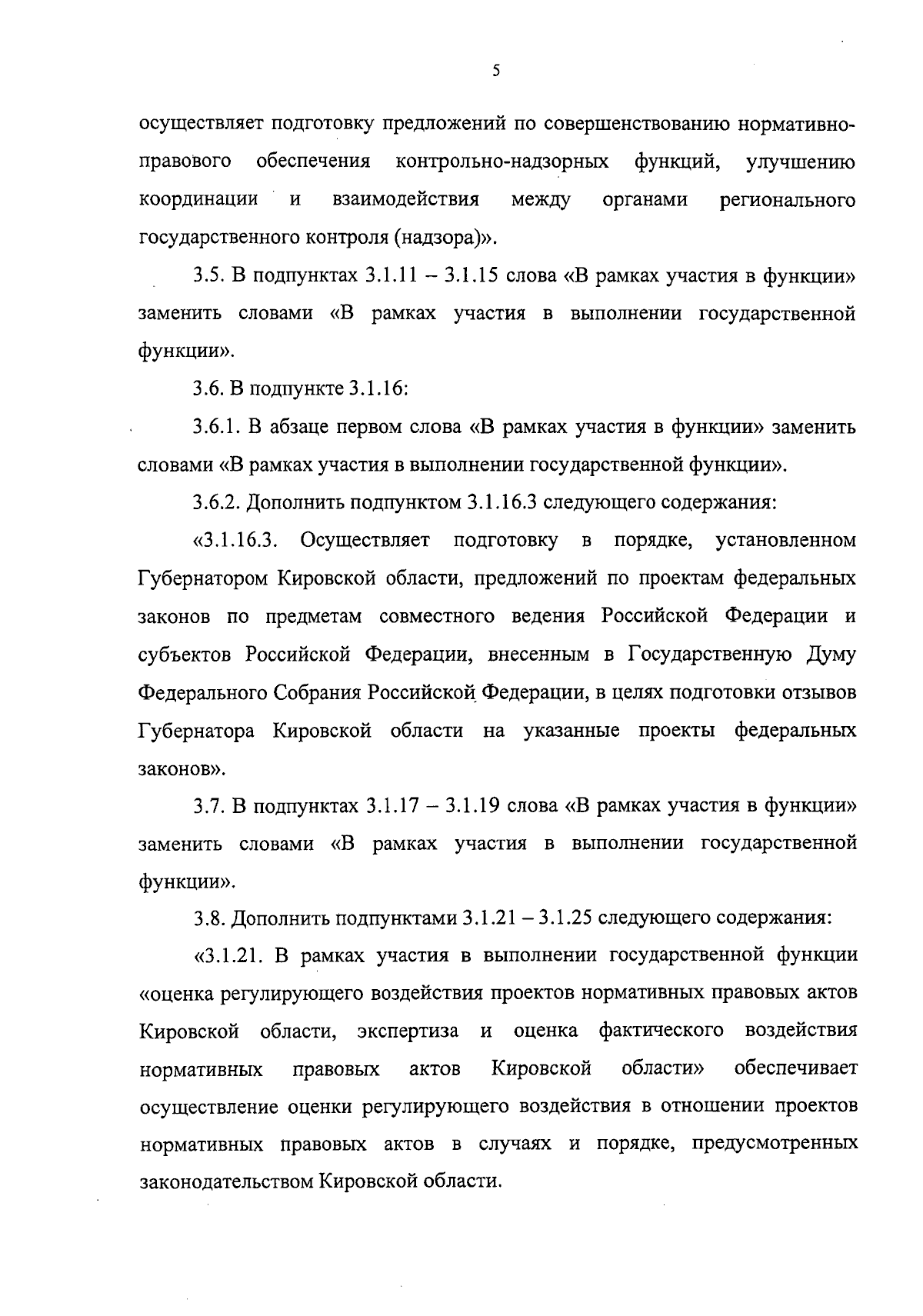 5

осуществляет подготовку предложений по совершенствованию нормативно-правового обеспечения контрольно-надзорных функций, улучшению координации и взаимодействия между органами регионального государственного контроля (надзора)».

3.5. В подпунктах 3.1.11 – 3.1.15 слова «В рамках участия в функции» заменить словами «В рамках участия в выполнении государственной функции».

3.6. В подпункте 3.1.16:

3.6.1. В абзаце первом слова «В рамках участия в функции» заменить словами «В рамках участия в выполнении государственной функции».

3.6.2. Дополнить подпунктом 3.1.16.3 следующего содержания:

«3.1.16.3. Осуществляет подготовку в порядке, установленном Губернатором Кировской области, предложений по проектам федеральных законов по предметам совместного ведения Российской Федерации и субъектов Российской Федерации, внесенным в Государственную Думу Федерального Собрания Российской Федерации, в целях подготовки отзывов Губернатора Кировской области на указанные проекты федеральных законов».

3.7. В подпунктах 3.1.17 – 3.1.19 слова «В рамках участия в функции» заменить словами «В рамках участия в выполнении государственной функции».

3.8. Дополнить подпунктами 3.1.21 – 3.1.25 следующего содержания:

«3.1.21. В рамках участия в выполнении государственной функции «оценка регулирующего воздействия проектов нормативных правовых актов Кировской области, экспертиза и оценка фактического воздействия нормативных правовых актов Кировской области» обеспечивает осуществление оценки регулирующего воздействия в отношении проектов нормативных правовых актов в случаях и порядке, предусмотренных законодательством Кировской области.